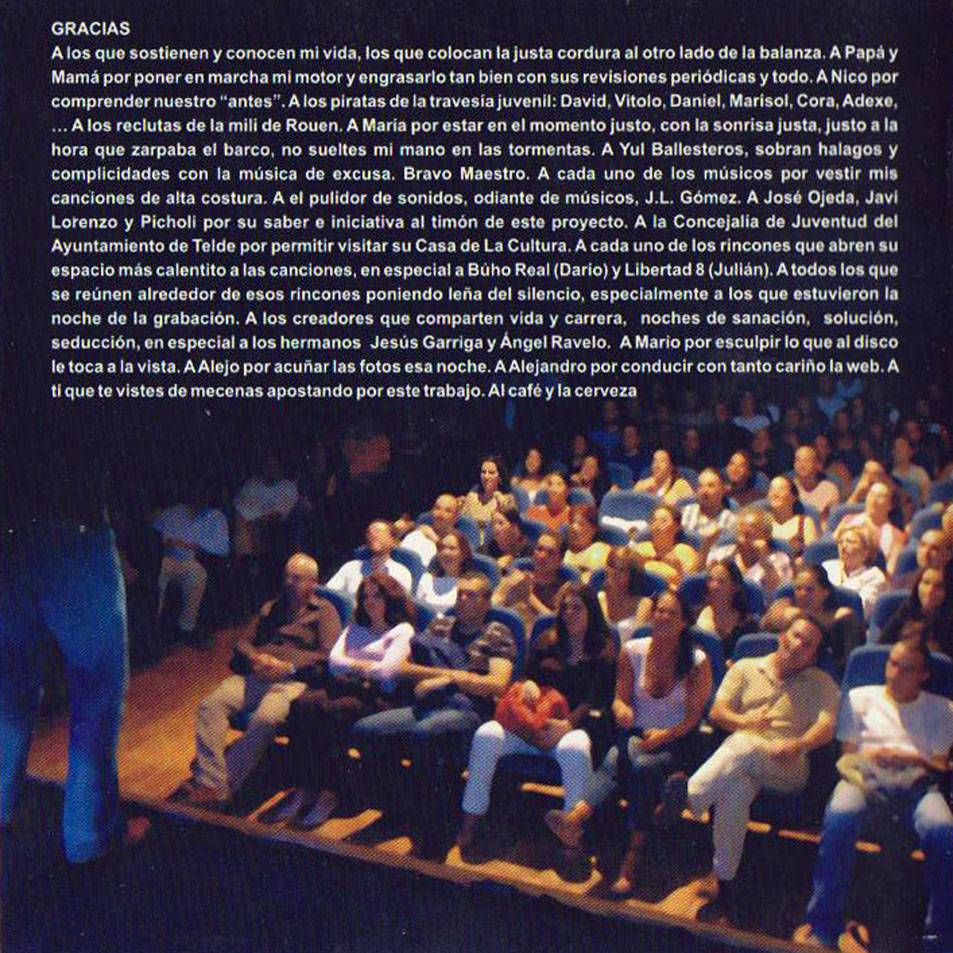 GRACIAS
A los que sostienen y conocen mi vida, los que colocan la justa cordura al otro lado de la balanza. A Papá y Mamá por poner en marcha mi motor y engrasarlo tan bien con sus revisiones periódicas y todo. A Nico por comprender nuestro "antes". A los piratas de la travesía juvenil: David, Vitolo, Daniel, Marisol, Cora, Adexe, ... A los reclutas de la mili de Rouen. A María por estar en el momento justo, con la sonrisa justa, justo a la hora que zarpaba el barco, no sueltes mi mano en las tormentas. A Yul Ballesteros, sobran halagos y complicidades con la música de excusa. Bravo Maestro. A cada uno de los músicos por vestir mis canciones de alta costura. A el pulidor de sonidos, odiante de músicos, J.L. Gómez. A José Ojeda, Javi Lorenzo y Picholi por su saber e iniciativa al timón de este proyecto. A la Concejalía de Juventud del Ayuntamiento de Telde por permitir visitar su Casa de La Cultura. A cada uno de los rincones que abren su espacio más calentito a las canciones, en especial a Búho Real (Darío) y Libertad 8 (Julián). A todos los que se reúnen alrededor de esos rincones poniendo leña del silencio, especialmente a los que estuvieron la noche de la grabación. A los creadores que comparten vida y carrera, noches de sanación, solución, seducción, en especial a los hermanos Jesús Garriga y Ángel Ravelo. A Mario por esculpir lo que al disco le toca a la vista. A Alejo por acuñar las fotos esa noche. A Alejandro por conducir con tanto cariño la web. A ti que te vistes de mecenas apostando por este trabajo. Al café y la cerveza